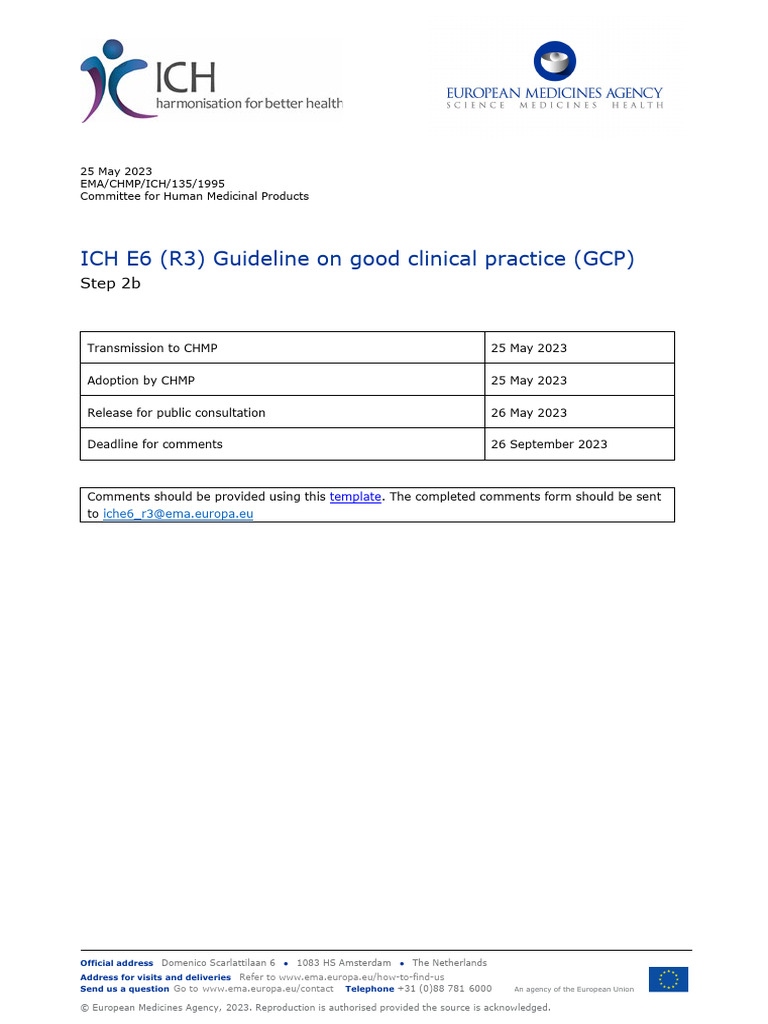 ICH
harmonisation for better health

EUROPEAN MEDICINES AGENCY
SCIENCE MEDICINES HEALTH

25 May 2023
EMA/CHMP/ICH/135/1995
Committee for Human Medicinal Products

ICH E6 (R3) Guideline on good clinical practice (GCP)
Step 2b

| Transmission to CHMP | 25 May 2023 |
|---|---|
| Adoption by CHMP | 25 May 2023 |
| Release for public consultation | 26 May 2023 |
| Deadline for comments | 26 September 2023 |

Comments should be provided using this template. The completed comments form should be sent to iche6_r3@ema.europa.eu

Official address Domenico Scarlattilaan 6 • 1083 HS Amsterdam • The Netherlands
Address for visits and deliveries Refer to www.ema.europa.eu/how-to-find-us
Send us a question Go to www.ema.europa.eu/contact Telephone +31 (0)88 781 6000
An agency of the European Union

© European Medicines Agency, 2023. Reproduction is authorised provided the source is acknowledged.